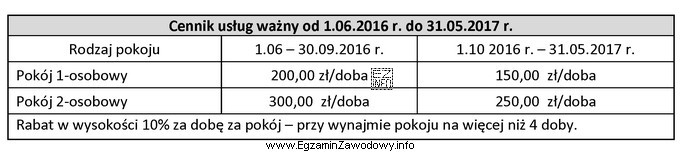 | Cennik usług ważny od 1.06.2016 r. do 31.05.2017 r. | | |
|---|---|---|
| Rodzaj pokoju | 1.06 – 30.09.2016 r. | 1.10 2016 r. – 31.05.2017 r. |
| Pokój 1-osobowy | 200,00 zł/doba | 150,00 zł/doba |
| Pokój 2-osobowy | 300,00 zł/doba | 250,00 zł/doba |
| Rabat w wysokości 10% za dobę za pokój – przy wynajmie pokoju na więcej niż 4 doby. | | |

www.EgzaminZawodowy.info